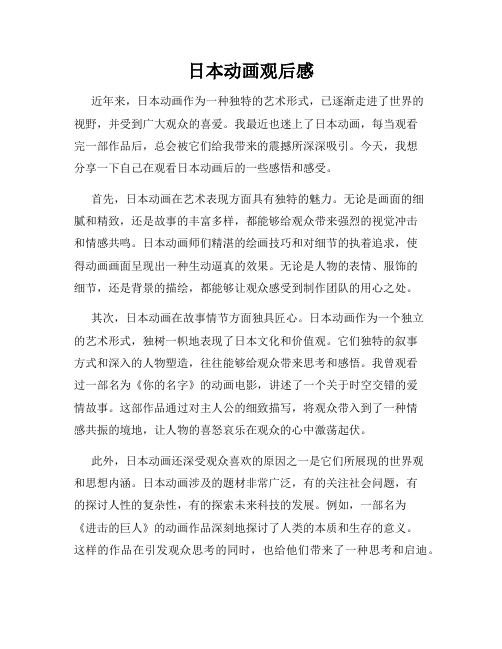 日本动画观后感

近年来，日本动画作为一种独特的艺术形式，已逐渐走进了世界的视野，并受到广大观众的喜爱。我最近也迷上了日本动画，每当观看完一部作品后，总会被它们给我带来的震撼所深深吸引。今天，我想分享一下自己在观看日本动画后的一些感悟和感受。

首先，日本动画在艺术表现方面具有独特的魅力。无论是画面的细腻和精致，还是故事的丰富多样，都能够给观众带来强烈的视觉冲击和情感共鸣。日本动画师们精湛的绘画技巧和对细节的执着追求，使得动画画面呈现出一种生动逼真的效果。无论是人物的表情、服饰的细节，还是背景的描绘，都能够让观众感受到制作团队的用心之处。

其次，日本动画在故事情节方面独具匠心。日本动画作为一个独立的艺术形式，独树一帜地表现了日本文化和价值观。它们独特的叙事方式和深入的人物塑造，往往能够给观众带来思考和感悟。我曾观看过一部名为《你的名字》的动画电影，讲述了一个关于时空交错的爱情故事。这部作品通过对主人公的细致描写，将观众带入到了一种情感共振的境地，让人物的喜怒哀乐在观众的心中激荡起伏。

此外，日本动画还深受观众喜欢的原因之一是它们所展现的世界观和思想内涵。日本动画涉及的题材非常广泛，有的关注社会问题，有的探讨人性的复杂性，有的探索未来科技的发展。例如，一部名为《进击的巨人》的动画作品深刻地探讨了人类的本质和生存的意义。这样的作品在引发观众思考的同时，也给他们带来了一种思考和启迪。